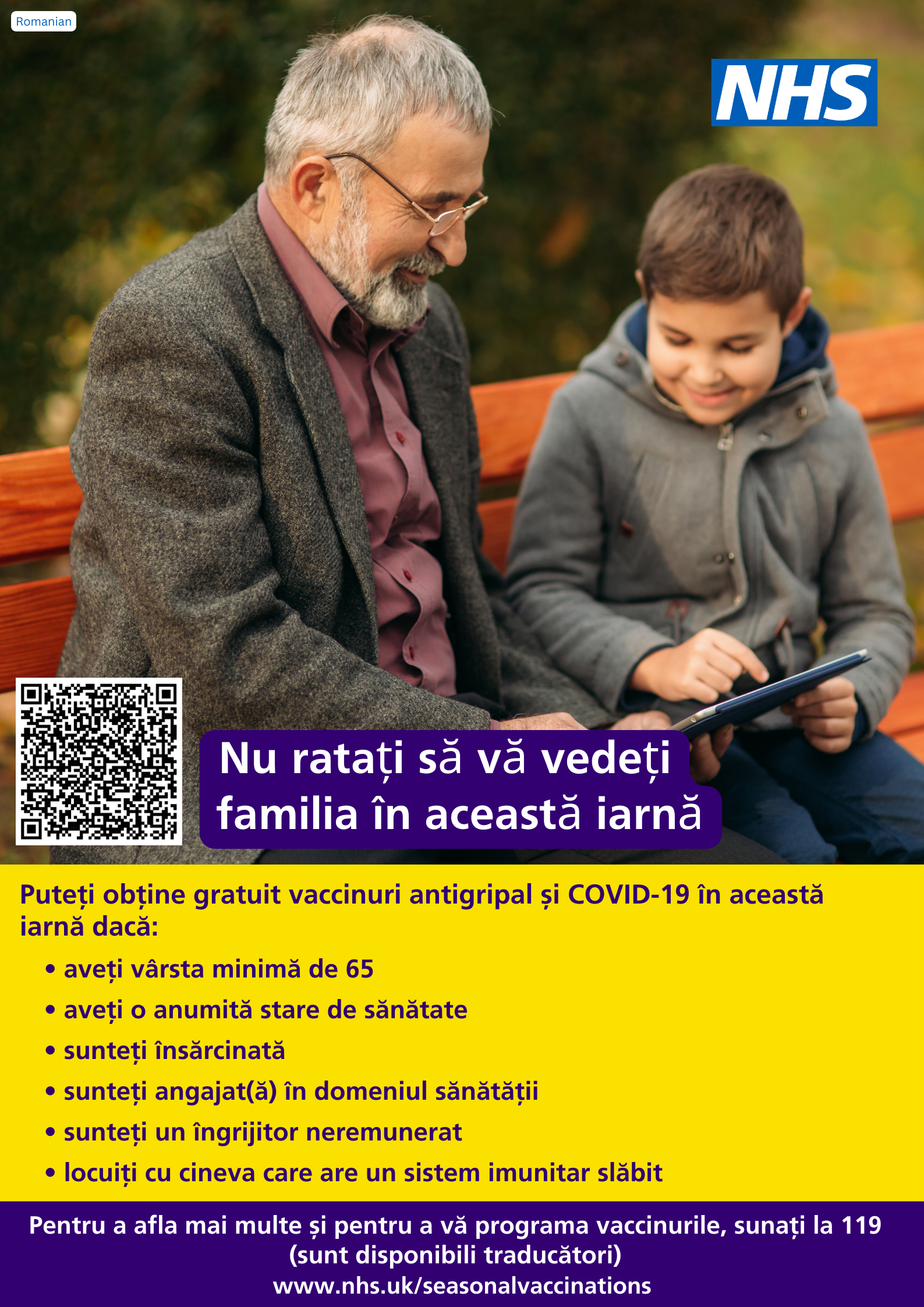 Romanian

NHS

Nu ratați să vă vedeți familia în această iarnă

Puteți obține gratuit vaccinuri antigripal și COVID-19 în această iarnă dacă:

• aveți vârsta minimă de 65
• aveți o anumită stare de sănătate
• sunteți însărcinată
• sunteți angajat(ă) în domeniul sănătății
• sunteți un îngrijitor neremunerat
• locuiți cu cineva care are un sistem imunitar slăbit

Pentru a afla mai multe și pentru a vă programa vaccinurile, sunați la 119 (sunt disponibili traducători)
www.nhs.uk/seasonalvaccinations